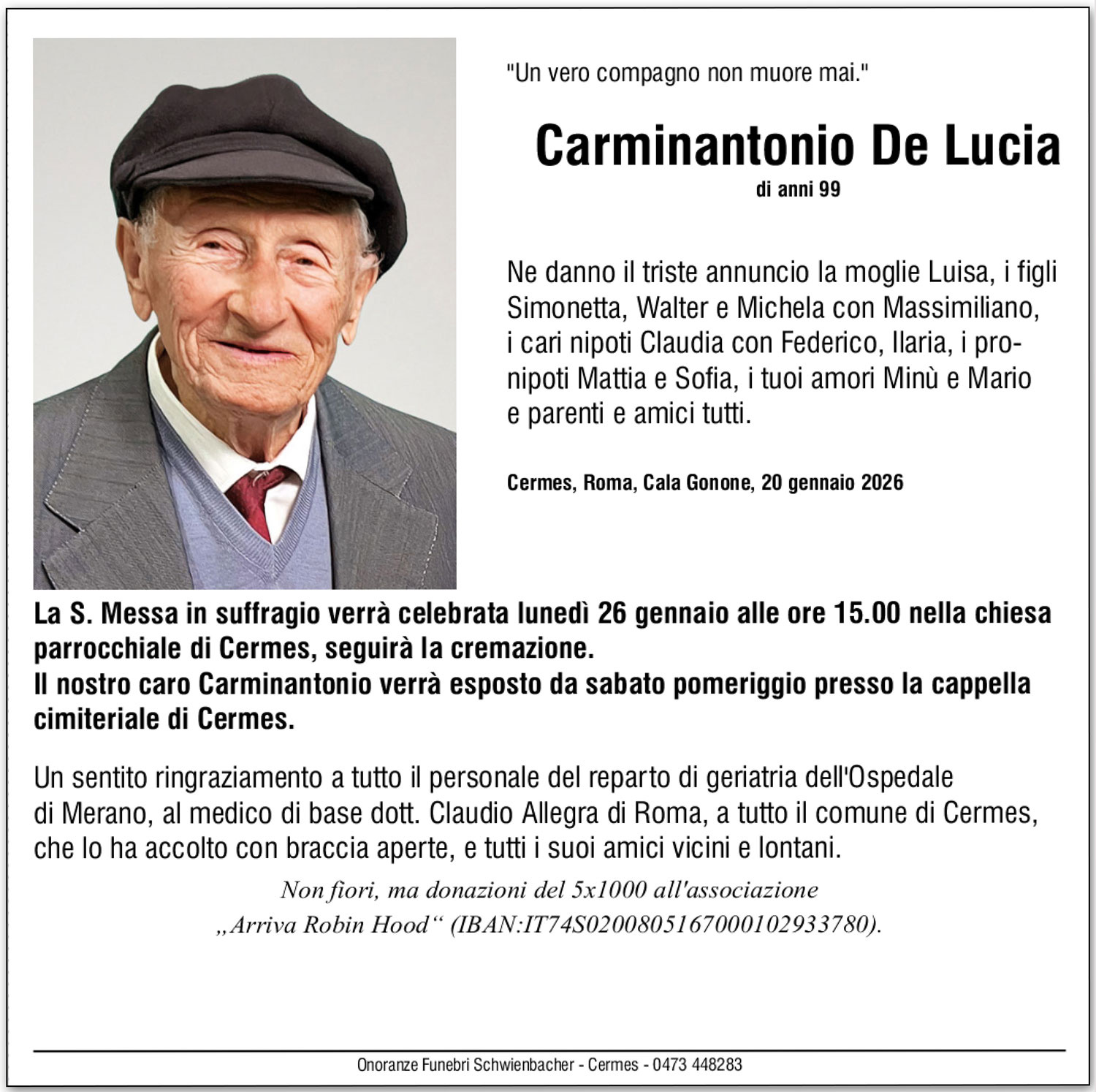 "Un vero compagno non muore mai."

Carminantonio De Lucia
di anni 99

Ne danno il triste annuncio la moglie Luisa, i figli Simonetta, Walter e Michela con Massimiliano, i cari nipoti Claudia con Federico, Ilaria, i pronipoti Mattia e Sofia, i tuoi amori Minù e Mario e parenti e amici tutti.

Cermes, Roma, Cala Gonone, 20 gennaio 2026

La S. Messa in suffragio verrà celebrata lunedì 26 gennaio alle ore 15.00 nella chiesa parrocchiale di Cermes, seguirà la cremazione.
Il nostro caro Carminantonio verrà esposto da sabato pomeriggio presso la cappella cimiteriale di Cermes.

Un sentito ringraziamento a tutto il personale del reparto di geriatria dell'Ospedale di Merano, al medico di base dott. Claudio Allegra di Roma, a tutto il comune di Cermes, che lo ha accolto con braccia aperte, e tutti i suoi amici vicini e lontani.

Non fiori, ma donazioni del 5x1000 all'associazione „Arriva Robin Hood“ (IBAN:IT74S0200805167000102933780).

Onoranze Funebri Schwienbacher - Cermes - 0473 448283